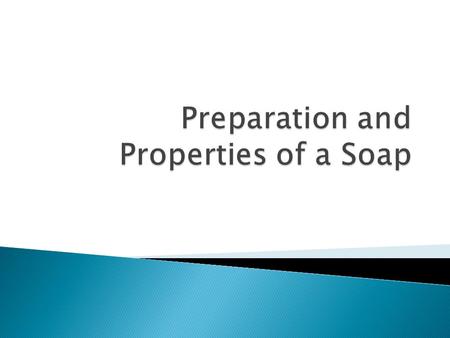 Preparation and Properties of a Soap